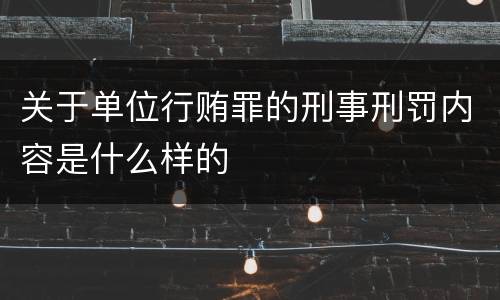 关于单位行贿罪的刑事刑罚内容是什么样的